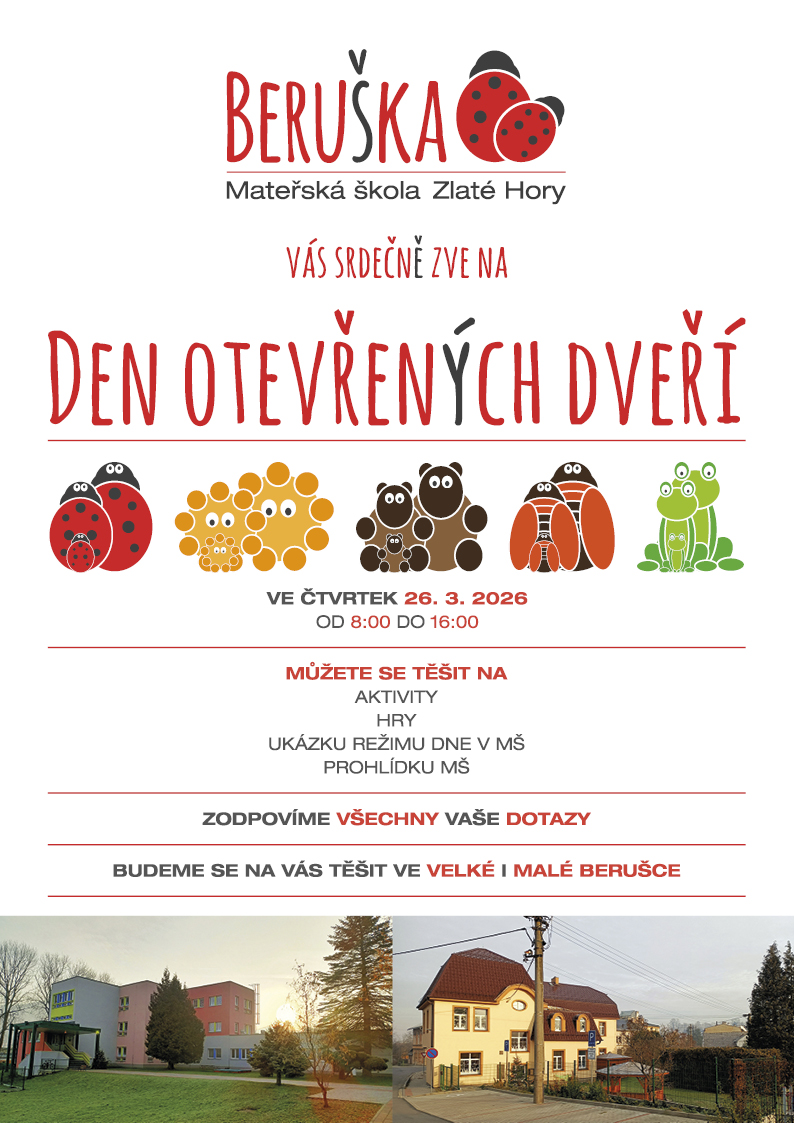 BERUŠKA
Mateřská škola Zlaté Hory

VÁS SRDEČNĚ ZVE NA

DEN OTEVŘENÝCH DVEŘÍ

VE ČTVRTEK 26. 3. 2026
OD 8:00 DO 16:00

MŮŽETE SE TĚŠIT NA
AKTIVITY
HRY
UKÁZKU REŽIMU DNE V MŠ
PROHLÍDKU MŠ

ZODPOVÍME VŠECHNY VAŠE DOTAZY

BUDEME SE NA VÁS TĚŠIT VE VELKÉ I MALÉ BERUŠCE